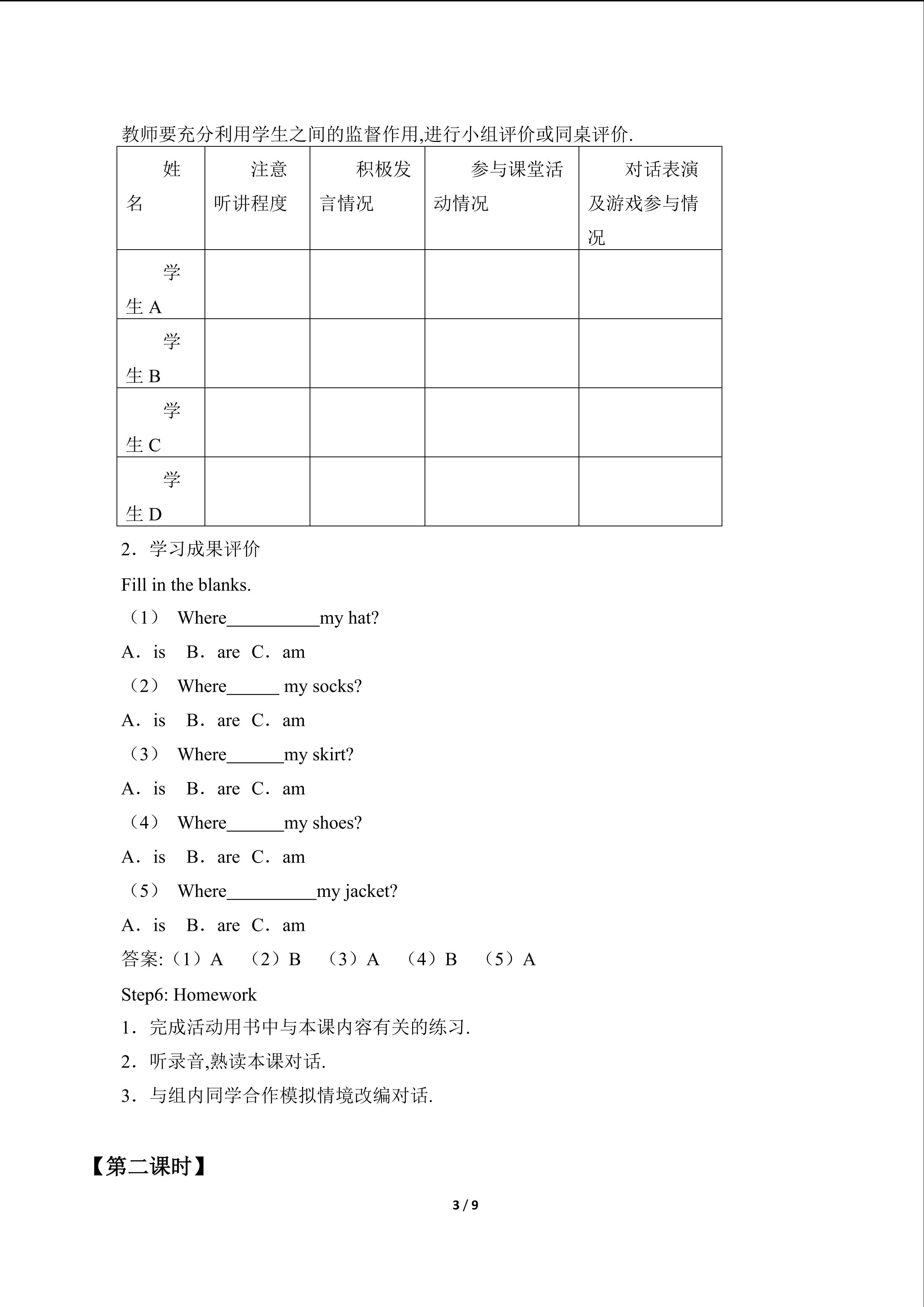 教师要充分利用学生之间的监督作用,进行小组评价或同桌评价.

| 姓名 | 注意听讲程度 | 积极发言情况 | 参与课堂活动情况 | 对话表演及游戏参与情况 |
|---|---|---|---|---|
| 学生A | | | | |
| 学生B | | | | |
| 学生C | | | | |
| 学生D | | | | |

2．学习成果评价

Fill in the blanks.

（1） Where____my hat?

A．is B．are C．am

（2） Where____ my socks?

A．is B．are C．am

（3） Where____my skirt?

A．is B．are C．am

（4） Where____my shoes?

A．is B．are C．am

（5） Where____my jacket?

A．is B．are C．am

答案:（1）A （2）B （3）A （4）B （5）A

Step6: Homework

1．完成活动用书中与本课内容有关的练习.

2．听录音,熟读本课对话.

3．与组内同学合作模拟情境改编对话.

【第二课时】

3 / 9